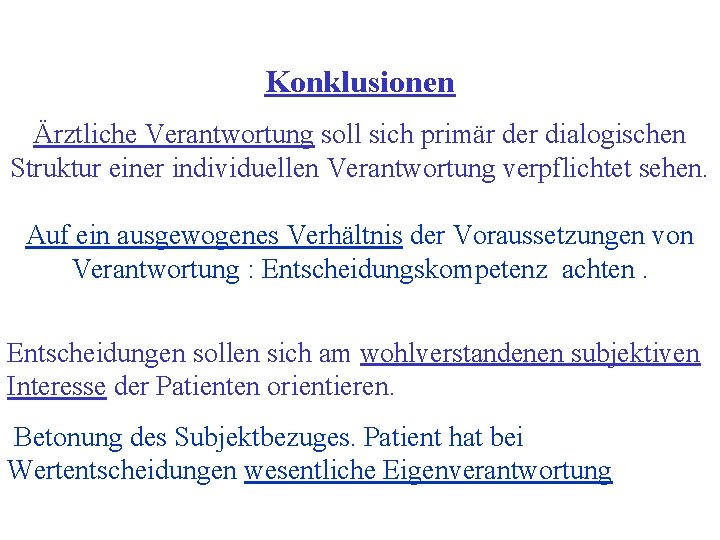 Konklusionen

Ärztliche Verantwortung soll sich primär der dialogischen Struktur einer individuellen Verantwortung verpflichtet sehen.

Auf ein ausgewogenes Verhältnis der Voraussetzungen von Verantwortung : Entscheidungskompetenz achten .

Entscheidungen sollen sich am wohlverstandenen subjektiven Interesse der Patienten orientieren.

Betonung des Subjektbezuges. Patient hat bei Wertentscheidungen wesentliche Eigenverantwortung